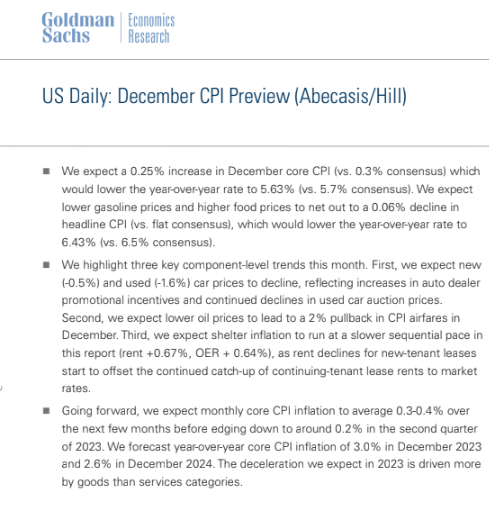 Goldman Sachs | Economics Research

US Daily: December CPI Preview (Abecasis/Hill)

■ We expect a 0.25% increase in December core CPI (vs. 0.3% consensus) which would lower the year-over-year rate to 5.63% (vs. 5.7% consensus). We expect lower gasoline prices and higher food prices to net out to a 0.06% decline in headline CPI (vs. flat consensus), which would lower the year-over-year rate to 6.43% (vs. 6.5% consensus).

■ We highlight three key component-level trends this month. First, we expect new (-0.5%) and used (-1.6%) car prices to decline, reflecting increases in auto dealer promotional incentives and continued declines in used car auction prices. Second, we expect lower oil prices to lead to a 2% pullback in CPI airfares in December. Third, we expect shelter inflation to run at a slower sequential pace in this report (rent +0.67%, OER + 0.64%), as rent declines for new-tenant leases start to offset the continued catch-up of continuing-tenant lease rents to market rates.

■ Going forward, we expect monthly core CPI inflation to average 0.3-0.4% over the next few months before edging down to around 0.2% in the second quarter of 2023. We forecast year-over-year core CPI inflation of 3.0% in December 2023 and 2.6% in December 2024. The deceleration we expect in 2023 is driven more by goods than services categories.